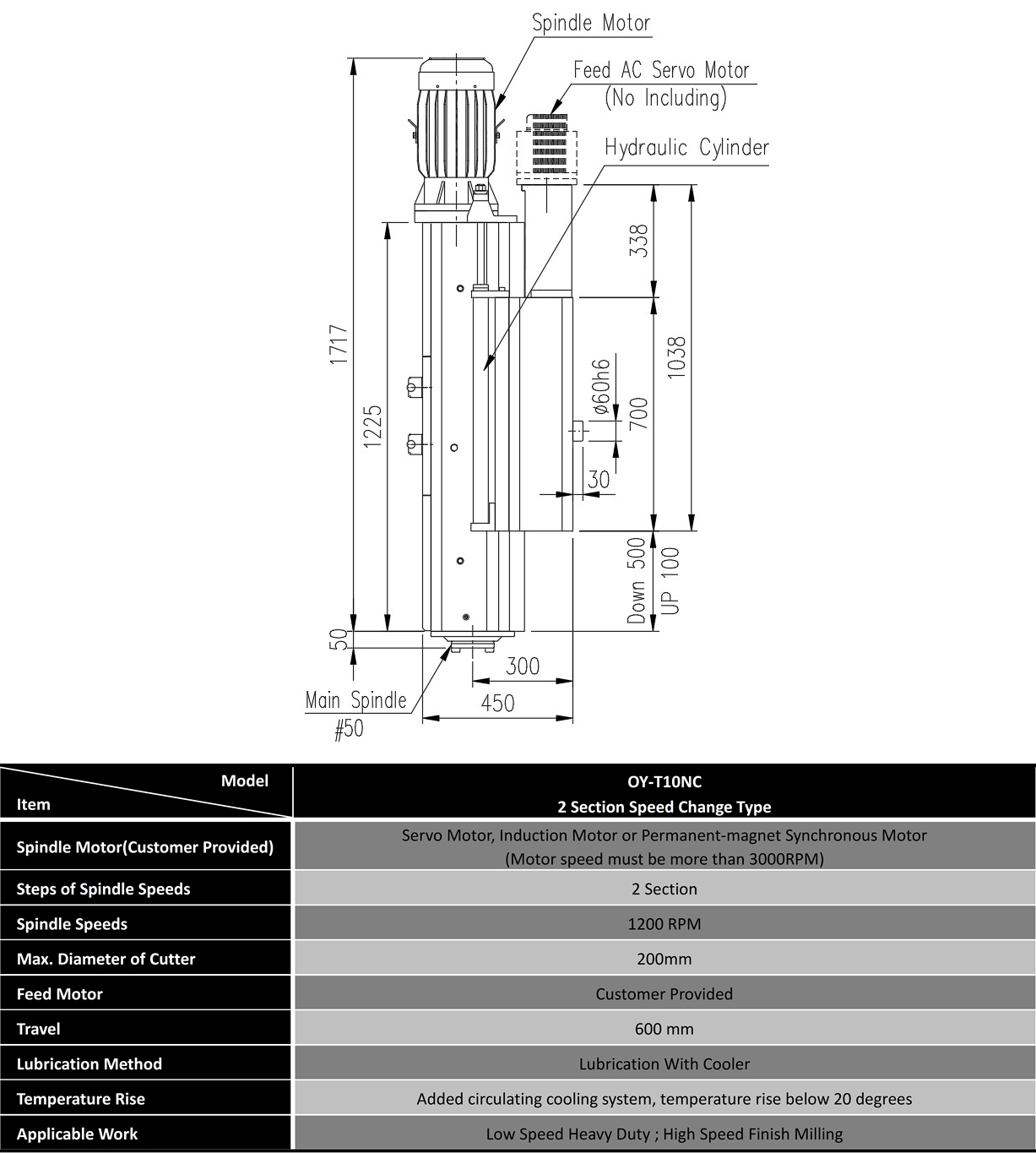 Spindle Motor

Feed AC Servo Motor (No Including)

Hydraulic Cylinder

1717

1225

338

1038

ø60h6

700

30

Down 500 UP 100

50

300

450

Main Spindle #50

| Model / Item | OY-T10NC 2 Section Speed Change Type |
|---|---|
| Spindle Motor(Customer Provided) | Servo Motor, Induction Motor or Permanent-magnet Synchronous Motor (Motor speed must be more than 3000RPM) |
| Steps of Spindle Speeds | 2 Section |
| Spindle Speeds | 1200 RPM |
| Max. Diameter of Cutter | 200mm |
| Feed Motor | Customer Provided |
| Travel | 600 mm |
| Lubrication Method | Lubrication With Cooler |
| Temperature Rise | Added circulating cooling system, temperature rise below 20 degrees |
| Applicable Work | Low Speed Heavy Duty ; High Speed Finish Milling |